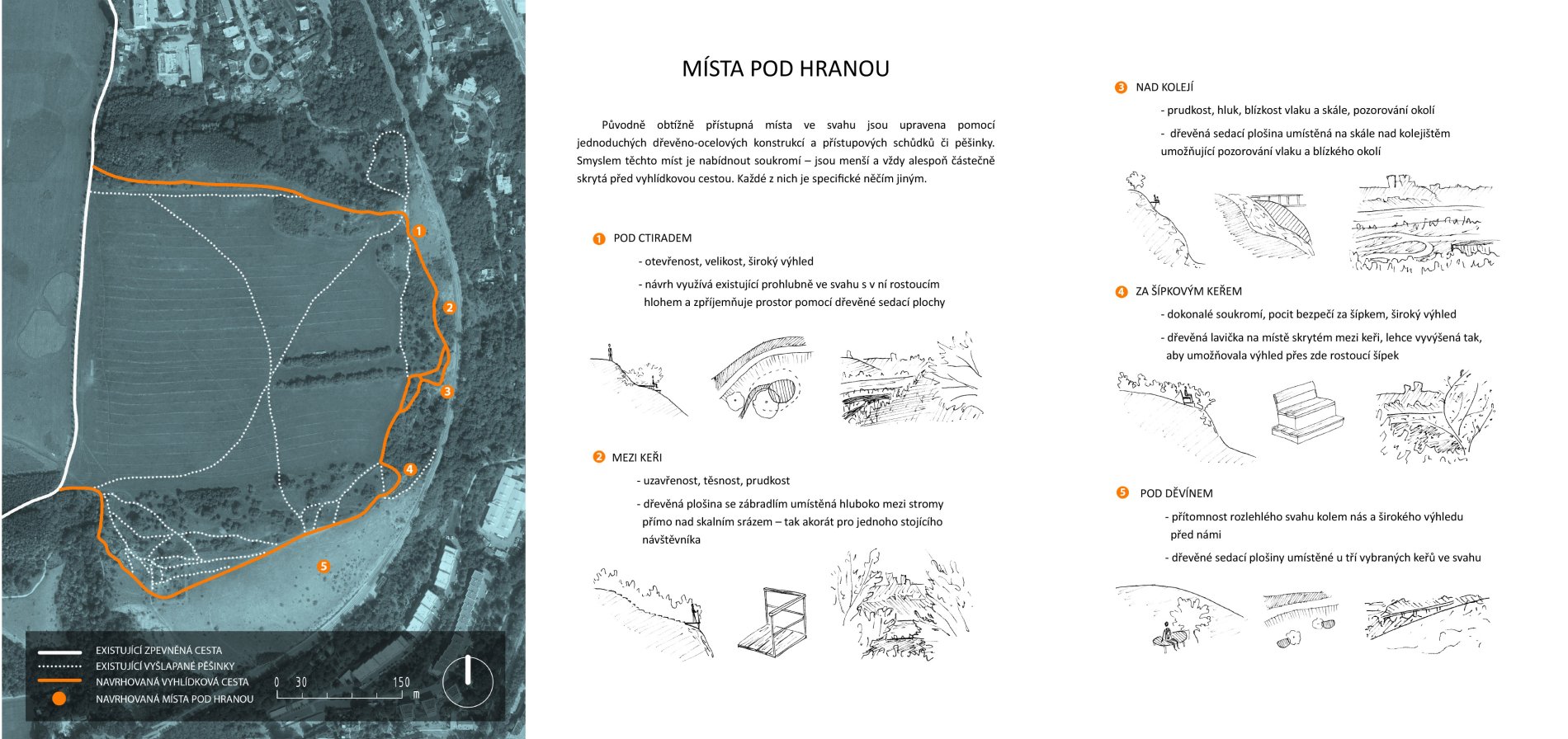 1

2

3

4

5

EXISTUJÍCÍ ZPEVNĚNÁ CESTA
EXISTUJÍCÍ VYŠLAPANÉ PĚŠINKY
NAVRHOVANÁ VYHLÍDKOVÁ CESTA
NAVRHOVANÁ MÍSTA POD HRANOU

0 30 150 m

MÍSTA POD HRANOU

Původně obtížně přístupná místa ve svahu jsou upravena pomocí jednoduchých dřevěno-ocelových konstrukcí a přístupových schůdků či pěšinky. Smyslem těchto míst je nabídnout soukromí – jsou menší a vždy alespoň částečně skrytá před vyhlídkovou cestou. Každé z nich je specifické něčím jiným.

1 POD CTIRADEM

- otevřenost, velikost, široký výhled

- návrh využívá existující prohlubně ve svahu s v ní rostoucím hlohem a zpříjemňuje prostor pomocí dřevěné sedací plochy

2 MEZI KEŘI

- uzavřenost, těsnost, prudkost

- dřevěná plošina se zábradlím umístěná hluboko mezi stromy přímo nad skalním srázem – tak akorát pro jednoho stojícího návštěvníka

3 NAD KOLEJÍ

- prudkost, hluk, blízkost vlaku a skále, pozorování okolí

- dřevěná sedací plošina umístěná na skále nad kolejištěm umožňující pozorování vlaku a blízkého okolí

4 ZA ŠÍPKOVÝM KEŘEM

- dokonalé soukromí, pocit bezpečí za šípkem, široký výhled

- dřevěná lavička na místě skrytém mezi keři, lehce vyvýšená tak, aby umožňovala výhled přes zde rostoucí šípek

5 POD DĚVÍNEM

- přítomnost rozlehlého svahu kolem nás a širokého výhledu před námi

- dřevěné sedací plošiny umístěné u tří vybraných keřů ve svahu